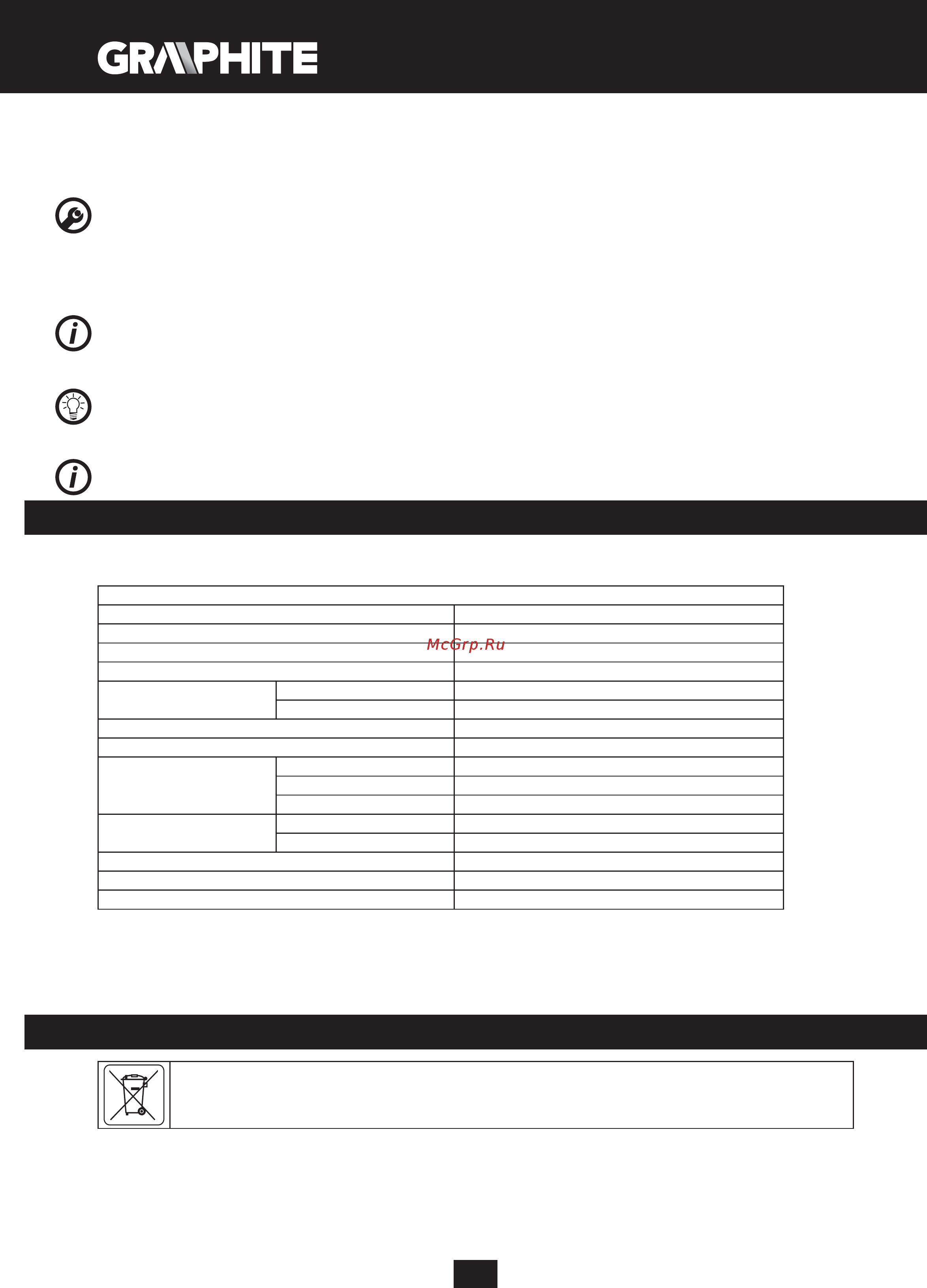 GRAPHITE

McGrp.Ru